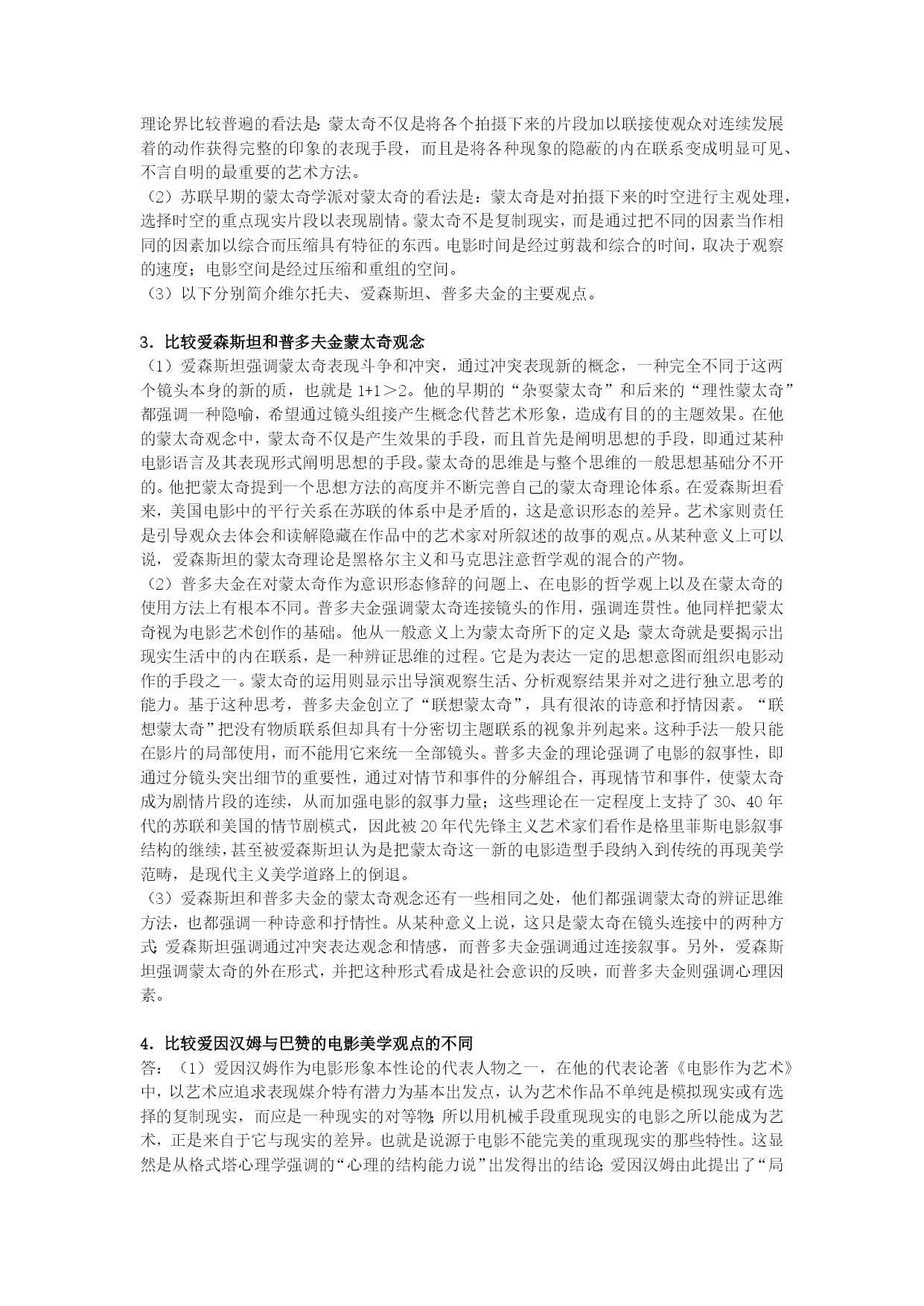 理论界比较普遍的看法是：蒙太奇不仅是将各个拍摄下来的片段加以联接使观众对连续发展着的动作获得完整的印象的表现手段，而且是将各种现象的隐蔽的内在联系变成明显可见、不言自明的最重要的艺术方法。
（2）苏联早期的蒙太奇学派对蒙太奇的看法是：蒙太奇是对拍摄下来的时空进行主观处理，选择时空的重点现实片段以表现剧情。蒙太奇不是复制现实，而是通过把不同的因素当作相同的因素加以综合而压缩具有特征的东西。电影时间是经过剪裁和综合的时间，取决于观察的速度；电影空间是经过压缩和重组的空间。
（3）以下分别简介维尔托夫、爱森斯坦、普多夫金的主要观点。

3．比较爱森斯坦和普多夫金蒙太奇观念
（1）爱森斯坦强调蒙太奇表现斗争和冲突，通过冲突表现新的概念，一种完全不同于这两个镜头本身的新的质，也就是 1+1＞2。他的早期的“杂耍蒙太奇”和后来的“理性蒙太奇”都强调一种隐喻，希望通过镜头组接产生概念代替艺术形象，造成有目的的主题效果。在他的蒙太奇观念中，蒙太奇不仅是产生效果的手段，而且首先是阐明思想的手段，即通过某种电影语言及其表现形式阐明思想的手段。蒙太奇的思维是与整个思维的一般思想基础分不开的。他把蒙太奇提到一个思想方法的高度并不断完善自己的蒙太奇理论体系。在爱森斯坦看来，美国电影中的平行关系在苏联的体系中是矛盾的，这是意识形态的差异。艺术家则责任是引导观众去体会和读解隐藏在作品中的艺术家对所叙述的故事的观点。从某种意义上可以说，爱森斯坦的蒙太奇理论是黑格尔主义和马克思注意哲学观的混合的产物。
（2）普多夫金在对蒙太奇作为意识形态修辞的问题上、在电影的哲学观上以及在蒙太奇的使用方法上有根本不同。普多夫金强调蒙太奇连接镜头的作用，强调连贯性。他同样把蒙太奇视为电影艺术创作的基础。他从一般意义上为蒙太奇所下的定义是：蒙太奇就是要揭示出现实生活中的内在联系，是一种辨证思维的过程。它是为表达一定的思想意图而组织电影动作的手段之一。蒙太奇的运用则显示出导演观察生活、分析观察结果并对之进行独立思考的能力。基于这种思考，普多夫金创立了“联想蒙太奇”，具有很浓的诗意和抒情因素。“联想蒙太奇”把没有物质联系但却具有十分密切主题联系的视象并列起来。这种手法一般只能在影片的局部使用，而不能用它来统一全部镜头。普多夫金的理论强调了电影的叙事性，即通过分镜头突出细节的重要性，通过对情节和事件的分解组合，再现情节和事件，使蒙太奇成为剧情片段的连续，从而加强电影的叙事力量；这些理论在一定程度上支持了 30、40 年代的苏联和美国的情节剧模式，因此被 20 年代先锋主义艺术家们看作是格里菲斯电影叙事结构的继续，甚至被爱森斯坦认为是把蒙太奇这一新的电影造型手段纳入到传统的再现美学范畴，是现代主义美学道路上的倒退。
（3）爱森斯坦和普多夫金的蒙太奇观念还有一些相同之处，他们都强调蒙太奇的辨证思维方法，也都强调一种诗意和抒情性。从某种意义上说，这只是蒙太奇在镜头连接中的两种方式：爱森斯坦强调通过冲突表达观念和情感，而普多夫金强调通过连接叙事。另外，爱森斯坦强调蒙太奇的外在形式，并把这种形式看成是社会意识的反映，而普多夫金则强调心理因素。

4．比较爱因汉姆与巴赞的电影美学观点的不同
答：（1）爱因汉姆作为电影形象本性论的代表人物之一，在他的代表论著《电影作为艺术》中，以艺术应追求表现媒介特有潜力为基本出发点，认为艺术作品不单纯是模拟现实或有选择的复制现实，而应是一种现实的对等物；所以用机械手段重现现实的电影之所以能成为艺术，正是来自于它与现实的差异。也就是说源于电影不能完美的重现现实的那些特性。这显然是从格式塔心理学强调的“心理的结构能力说”出发得出的结论；爱因汉姆由此提出了“局